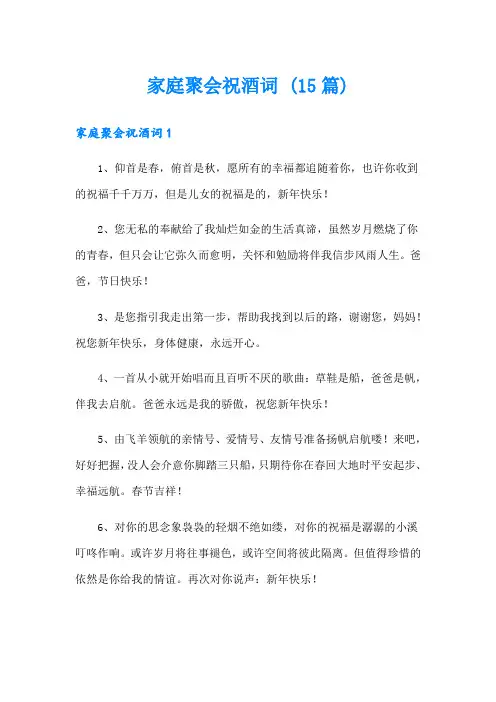 家庭聚会祝酒词（15篇）

家庭聚会祝酒词1

1、仰首是春，俯首是秋，愿所有的幸福都追随着你，也许你收到的祝福千千万万，但是儿女的祝福是的，新年快乐！

2、您无私的奉献给了我灿烂如金的生活真谛，虽然岁月燃烧了你的青春，但只会让它弥久而愈明，关怀和勉励将伴我信步风雨人生。爸爸，节日快乐！

3、是您指引我走出第一步，帮助我找到以后的路，谢谢您，妈妈！祝您新年快乐，身体健康，永远开心。

4、一首从小就开始唱而且百听不厌的歌曲：草鞋是船，爸爸是帆，伴我去启航。爸爸永远是我的骄傲，祝您新年快乐！

5、由飞羊领航的亲情号、爱情号、友情号准备扬帆启航喽！来吧，好好把握，没人会介意你脚踏三只船，只期待你在春回大地时平安起步、幸福远航。春节吉祥！

6、对你的思念象袅袅的轻烟不绝如缕，对你的祝福是潺潺的小溪叮咚作响。或许岁月将往事褪色，或许空间将彼此隔离。但值得珍惜的依然是你给我的情谊。再次对你说声：新年快乐！